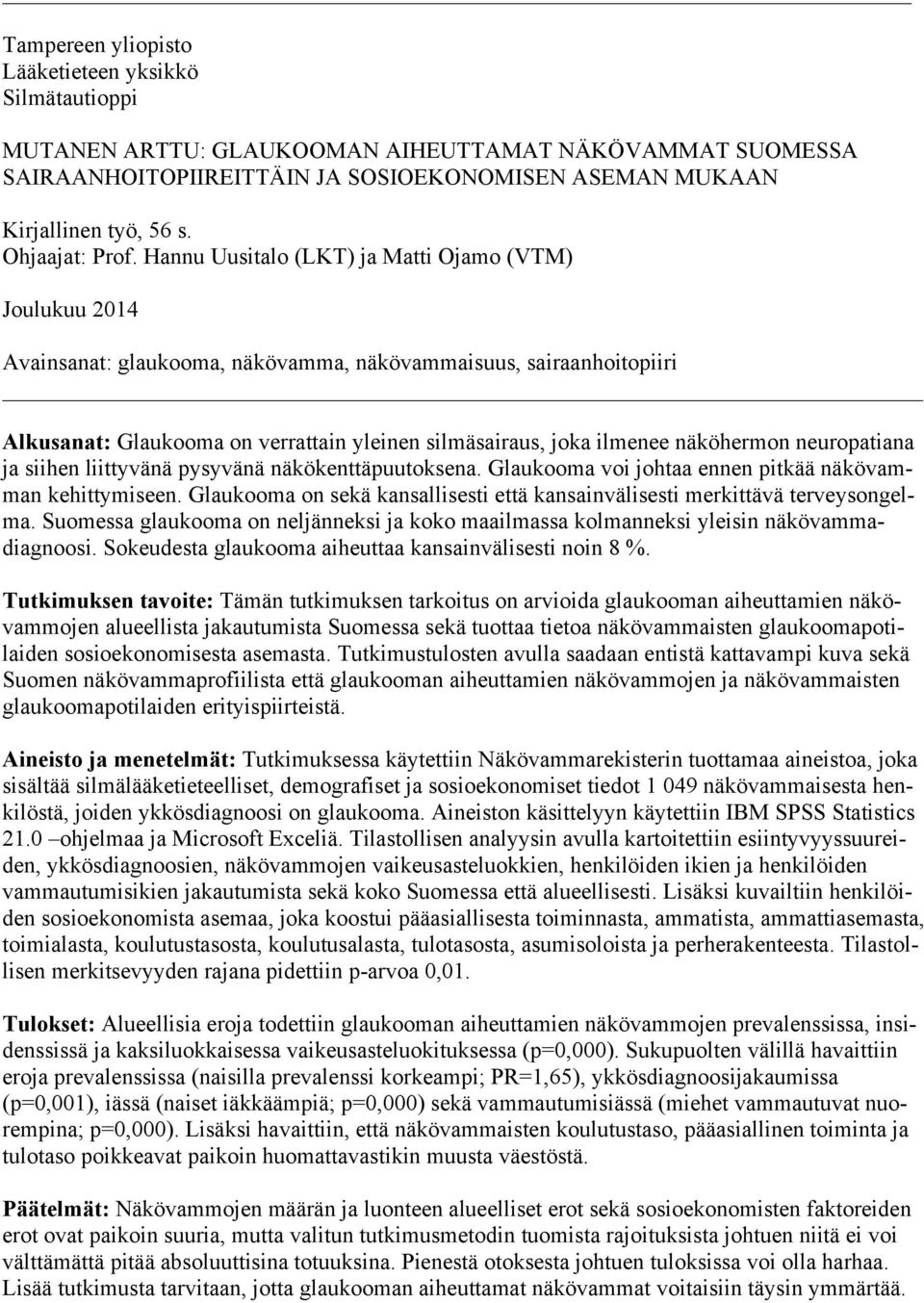 Tampereen yliopisto
Lääketieteen yksikkö
Silmätautioppi

MUTANEN ARTTU: GLAUKOOMAN AIHEUTTAMAT NÄKÖVAMMAT SUOMESSA SAIRAANHOITOPIIREITTÄIN JA SOSIOEKONOMISEN ASEMAN MUKAAN

Kirjallinen työ, 56 s.
Ohjaajat: Prof. Hannu Uusitalo (LKT) ja Matti Ojamo (VTM)

Joulukuu 2014

Avainsanat: glaukooma, näkövamma, näkövammaisuus, sairaanhoitopiiri

Alkusanat: Glaukooma on verrattain yleinen silmäsairaus, joka ilmenee näköhermon neuropatiana ja siihen liittyvänä pysyvänä näkökenttäpuutoksena. Glaukooma voi johtaa ennen pitkää näkövamman kehittymiseen. Glaukooma on sekä kansallisesti että kansainvälisesti merkittävä terveysongelma. Suomessa glaukooma on neljänneksi ja koko maailmassa kolmanneksi yleisin näkövammadiagnoosi. Sokeudesta glaukooma aiheuttaa kansainvälisesti noin 8 %.

Tutkimuksen tavoite: Tämän tutkimuksen tarkoitus on arvioida glaukooman aiheuttamien näkövammojen alueellista jakautumista Suomessa sekä tuottaa tietoa näkövammaisten glaukoomapotilaiden sosioekonomisesta asemasta. Tutkimustulosten avulla saadaan entistä kattavampi kuva sekä Suomen näkövammaprofiilista että glaukooman aiheuttamien näkövammojen ja näkövammaisten glaukoomapotilaiden erityispiirteistä.

Aineisto ja menetelmät: Tutkimuksessa käytettiin Näkövammarekisterin tuottamaa aineistoa, joka sisältää silmälääketieteelliset, demografiset ja sosioekonomiset tiedot 1 049 näkövammaisesta henkilöstä, joiden ykkösdiagnoosi on glaukooma. Aineiston käsittelyyn käytettiin IBM SPSS Statistics 21.0 –ohjelmaa ja Microsoft Exceliä. Tilastollisen analyysin avulla kartoitettiin esiintyvyyssuureiden, ykkösdiagnoosien, näkövammojen vaikeusasteluokkien, henkilöiden ikien ja henkilöiden vammautumisikien jakautumista sekä koko Suomessa että alueellisesti. Lisäksi kuvailtiin henkilöiden sosioekonomista asemaa, joka koostui pääasiallisesta toiminnasta, ammatista, ammattiasemasta, toimialasta, koulutustasosta, koulutusalasta, tulotasosta, asumisoloista ja perherakenteesta. Tilastollisen merkitsevyyden rajana pidettiin p-arvoa 0,01.

Tulokset: Alueellisia eroja todettiin glaukooman aiheuttamien näkövammojen prevalenssissa, insidenssissä ja kaksiluokkaisessa vaikeusasteluokituksessa (p=0,000). Sukupuolten välillä havaittiin eroja prevalenssissa (naisilla prevalenssi korkeampi; PR=1,65), ykkösdiagnoosijakaumissa (p=0,001), iässä (naiset iäkkäämpiä; p=0,000) sekä vammautumisiässä (miehet vammautuvat nuorempina; p=0,000). Lisäksi havaittiin, että näkövammaisten koulutustaso, pääasiallinen toiminta ja tulotaso poikkeavat paikoin huomattavastikin muusta väestöstä.

Päätelmät: Näkövammojen määrän ja luonteen alueelliset erot sekä sosioekonomisten faktoreiden erot ovat paikoin suuria, mutta valitun tutkimusmetodin tuomista rajoituksista johtuen niitä ei voi välttämättä pitää absoluuttisina totuuksina. Pienestä otoksesta johtuen tuloksissa voi olla harhaa. Lisää tutkimusta tarvitaan, jotta glaukooman aiheuttamat näkövammat voitaisiin täysin ymmärtää.